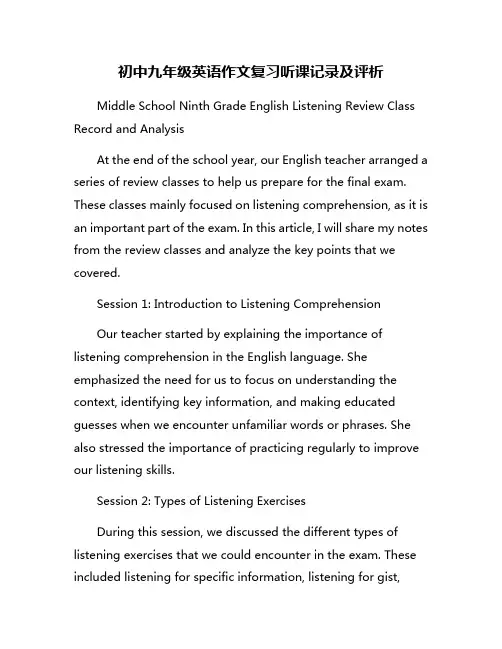 初中九年级英语作文复习听课记录及评析

Middle School Ninth Grade English Listening Review Class Record and Analysis

At the end of the school year, our English teacher arranged a series of review classes to help us prepare for the final exam. These classes mainly focused on listening comprehension, as it is an important part of the exam. In this article, I will share my notes from the review classes and analyze the key points that we covered.

Session 1: Introduction to Listening Comprehension

Our teacher started by explaining the importance of listening comprehension in the English language. She emphasized the need for us to focus on understanding the context, identifying key information, and making educated guesses when we encounter unfamiliar words or phrases. She also stressed the importance of practicing regularly to improve our listening skills.

Session 2: Types of Listening Exercises

During this session, we discussed the different types of listening exercises that we could encounter in the exam. These included listening for specific information, listening for gist,